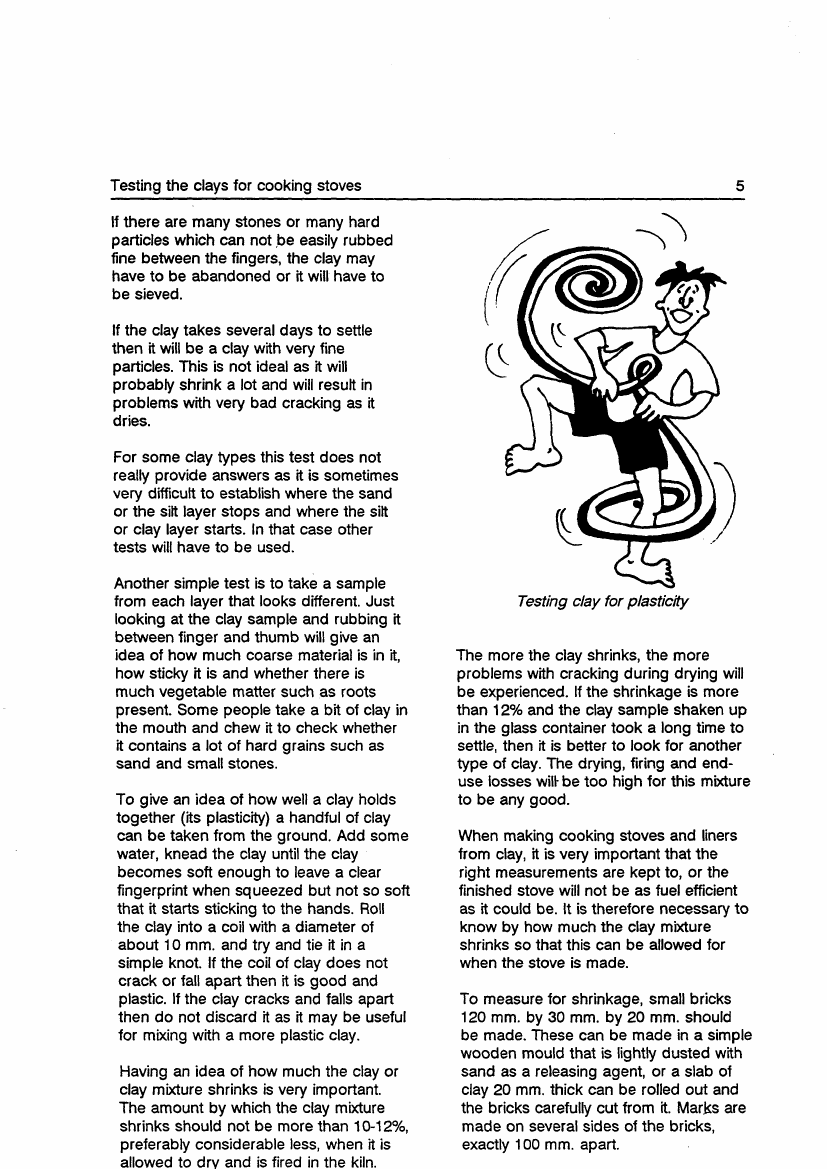 Testing the clays for cooking stoves 5

If there are many stones or many hard particles which can not be easily rubbed fine between the fingers, the clay may have to be abandoned or it will have to be sieved.

If the clay takes several days to settle then it will be a clay with very fine particles. This is not ideal as it will probably shrink a lot and will result in problems with very bad cracking as it dries.

For some clay types this test does not really provide answers as it is sometimes very difficult to establish where the sand or the silt layer stops and where the silt or clay layer starts. In that case other tests will have to be used.

Another simple test is to take a sample from each layer that looks different. Just looking at the clay sample and rubbing it between finger and thumb will give an idea of how much coarse material is in it, how sticky it is and whether there is much vegetable matter such as roots present. Some people take a bit of clay in the mouth and chew it to check whether it contains a lot of hard grains such as sand and small stones.

To give an idea of how well a clay holds together (its plasticity) a handful of clay can be taken from the ground. Add some water, knead the clay until the clay becomes soft enough to leave a clear fingerprint when squeezed but not so soft that it starts sticking to the hands. Roll the clay into a coil with a diameter of about 10 mm. and try and tie it in a simple knot. If the coil of clay does not crack or fall apart then it is good and plastic. If the clay cracks and falls apart then do not discard it as it may be useful for mixing with a more plastic clay.

Having an idea of how much the clay or clay mixture shrinks is very important. The amount by which the clay mixture shrinks should not be more than 10-12%, preferably considerable less, when it is allowed to dry and is fired in the kiln.

Testing clay for plasticity

The more the clay shrinks, the more problems with cracking during drying will be experienced. If the shrinkage is more than 12% and the clay sample shaken up in the glass container took a long time to settle, then it is better to look for another type of clay. The drying, firing and end-use losses will be too high for this mixture to be any good.

When making cooking stoves and liners from clay, it is very important that the right measurements are kept to, or the finished stove will not be as fuel efficient as it could be. It is therefore necessary to know by how much the clay mixture shrinks so that this can be allowed for when the stove is made.

To measure for shrinkage, small bricks 120 mm. by 30 mm. by 20 mm. should be made. These can be made in a simple wooden mould that is lightly dusted with sand as a releasing agent, or a slab of clay 20 mm. thick can be rolled out and the bricks carefully cut from it. Marks are made on several sides of the bricks, exactly 100 mm. apart.